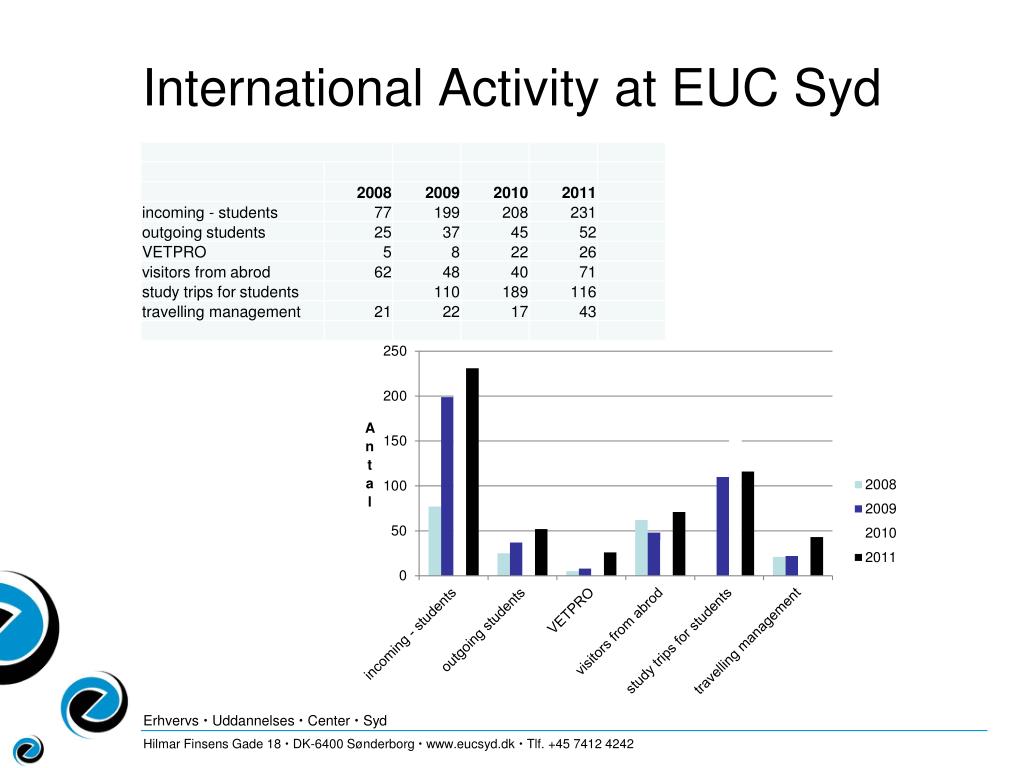 International Activity at EUC Syd

| | 2008 | 2009 | 2010 | 2011 |
|---|---|---|---|---|
| incoming - students | 77 | 199 | 208 | 231 |
| outgoing students | 25 | 37 | 45 | 52 |
| VETPRO | 5 | 8 | 22 | 26 |
| visitors from abrod | 62 | 48 | 40 | 71 |
| study trips for students | | 110 | 189 | 116 |
| travelling management | 21 | 22 | 17 | 43 |

250
200
150
100
50
0
Antal

2008
2009
2010
2011

incoming - students
outgoing students
VETPRO
visitors from abrod
study trips for students
travelling management

Erhvervs • Uddannelses • Center • Syd
Hilmar Finsens Gade 18 • DK-6400 Sønderborg • www.eucsyd.dk • Tlf. +45 7412 4242